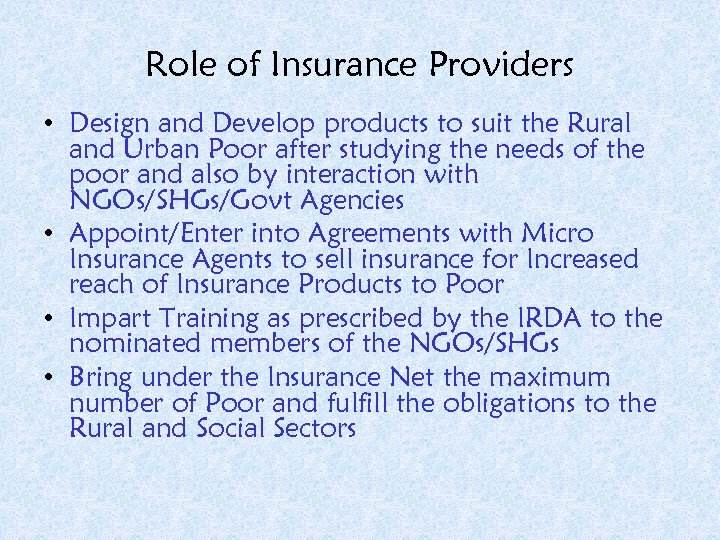 Role of Insurance Providers

• Design and Develop products to suit the Rural and Urban Poor after studying the needs of the poor and also by interaction with NGOs/SHGs/Govt Agencies
• Appoint/Enter into Agreements with Micro Insurance Agents to sell insurance for Increased reach of Insurance Products to Poor
• Impart Training as prescribed by the IRDA to the nominated members of the NGOs/SHGs
• Bring under the Insurance Net the maximum number of Poor and fulfill the obligations to the Rural and Social Sectors